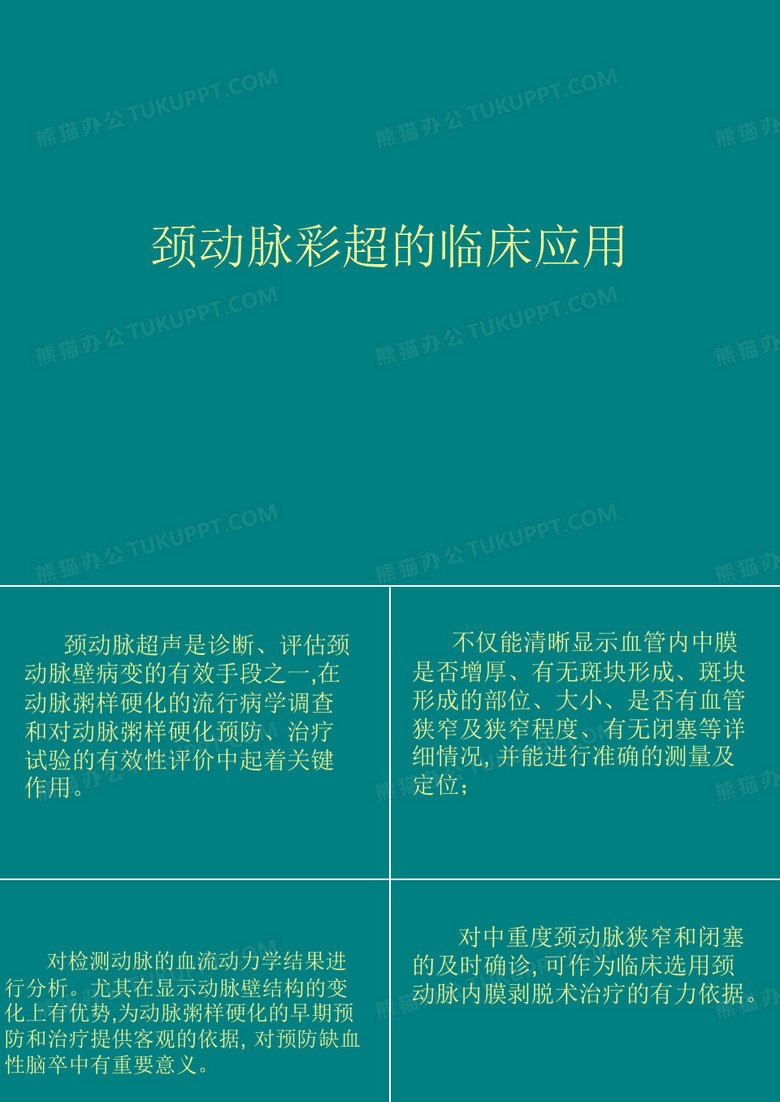 颈动脉彩超的临床应用

颈动脉超声是诊断、评估颈动脉壁病变的有效手段之一,在动脉粥样硬化的流行病学调查和对动脉粥样硬化预防、治疗试验的有效性评价中起着关键作用。

不仅能清晰显示血管内中膜是否增厚、有无斑块形成、斑块形成的部位、大小、是否有血管狭窄及狭窄程度、有无闭塞等详细情况,并能进行准确的测量及定位;

对检测动脉的血流动力学结果进行分析。尤其在显示动脉壁结构的变化上有优势,为动脉粥样硬化的早期预防和治疗提供客观的依据,对预防缺血性脑卒中有重要意义。

对中重度颈动脉狭窄和闭塞的及时确诊,可作为临床选用颈动脉内膜剥脱术治疗的有力依据。

熊猫办公 TUKUPPT.COM